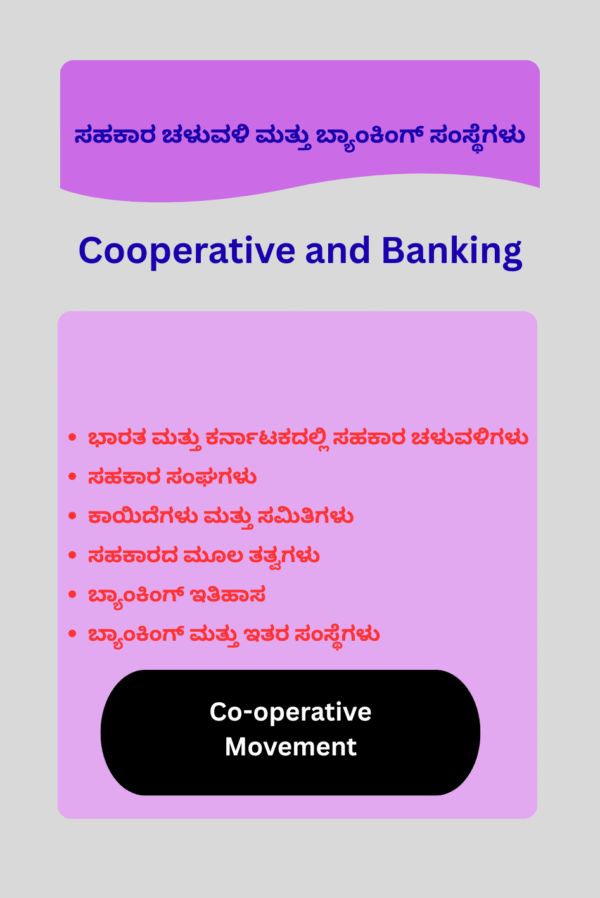 ಸಹಕಾರ ಚಳುವಳಿ ಮತ್ತು ಬ್ಯಾಂಕಿಂಗ್ ಸಂಸ್ಥೆಗಳು

Cooperative and Banking

• ಭಾರತ ಮತ್ತು ಕರ್ನಾಟಕದಲ್ಲಿ ಸಹಕಾರ ಚಳುವಳಿಗಳು
• ಸಹಕಾರ ಸಂಘಗಳು
• ಕಾಯಿದೆಗಳು ಮತ್ತು ಸಮಿತಿಗಳು
• ಸಹಕಾರದ ಮೂಲ ತತ್ವಗಳು
• ಬ್ಯಾಂಕಿಂಗ್ ಇತಿಹಾಸ
• ಬ್ಯಾಂಕಿಂಗ್ ಮತ್ತು ಇತರ ಸಂಸ್ಥೆಗಳು

Co-operative
Movement